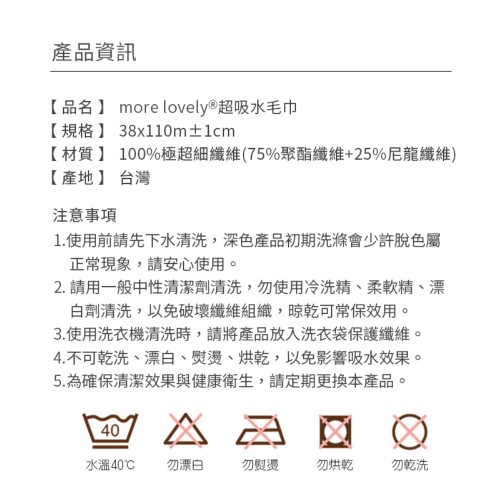 產品資訊

【品名】 more lovely®超吸水毛巾
【規格】 38x110m±1cm
【材質】 100%極超細纖維(75%聚酯纖維+25%尼龍纖維)
【產地】 台灣

注意事項
1.使用前請先下水清洗，深色產品初期洗滌會少許脫色屬正常現象，請安心使用。
2. 請用一般中性清潔劑清洗，勿使用冷洗精、柔軟精、漂白劑清洗，以免破壞纖維組織，晾乾可常保效用。
3.使用洗衣機清洗時，請將產品放入洗衣袋保護纖維。
4.不可乾洗、漂白、熨燙、烘乾，以免影響吸水效果。
5.為確保清潔效果與健康衛生，請定期更換本產品。

40
水溫40℃
勿漂白
勿熨燙
勿烘乾
勿乾洗